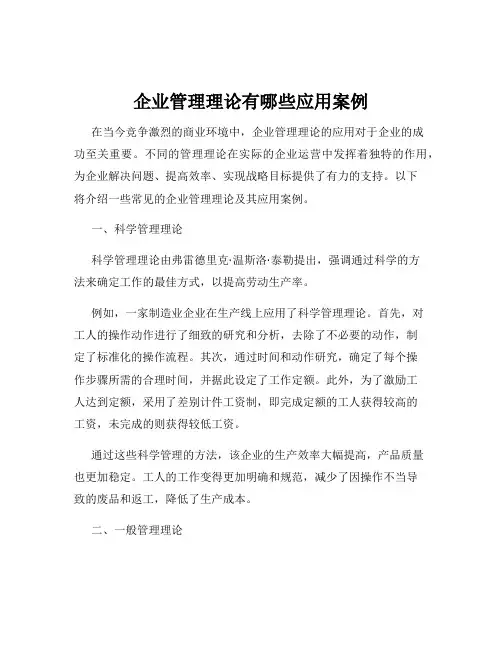 企业管理理论有哪些应用案例

在当今竞争激烈的商业环境中，企业管理理论的应用对于企业的成功至关重要。不同的管理理论在实际的企业运营中发挥着独特的作用，为企业解决问题、提高效率、实现战略目标提供了有力的支持。以下将介绍一些常见的企业管理理论及其应用案例。

一、科学管理理论

科学管理理论由弗雷德里克·温斯洛·泰勒提出，强调通过科学的方法来确定工作的最佳方式，以提高劳动生产率。

例如，一家制造业企业在生产线上应用了科学管理理论。首先，对工人的操作动作进行了细致的研究和分析，去除了不必要的动作，制定了标准化的操作流程。其次，通过时间和动作研究，确定了每个操作步骤所需的合理时间，并据此设定了工作定额。此外，为了激励工人达到定额，采用了差别计件工资制，即完成定额的工人获得较高的工资，未完成的则获得较低工资。

通过这些科学管理的方法，该企业的生产效率大幅提高，产品质量也更加稳定。工人的工作变得更加明确和规范，减少了因操作不当导致的废品和返工，降低了生产成本。

二、一般管理理论